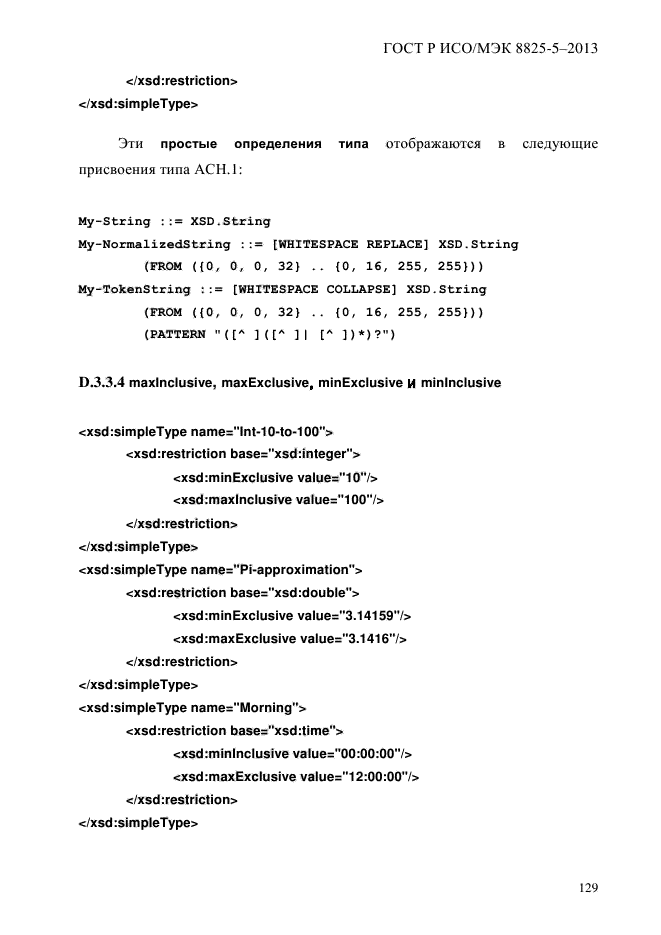 ГОСТ Р ИСО/МЭК 8825-5–2013

</xsd:restriction>
</xsd:simpleType>

Эти простые определения типа отображаются в следующие присвоения типа АСН.1:

My-String ::= XSD.String
My-NormalizedString ::= [WHITESPACE REPLACE] XSD.String
(FROM ({0, 0, 0, 32} .. {0, 16, 255, 255}))
My-TokenString ::= [WHITESPACE COLLAPSE] XSD.String
(FROM ({0, 0, 0, 32} .. {0, 16, 255, 255}))
(PATTERN "([^ ]([^ ]| [^ ])*)?")

D.3.3.4 maxInclusive, maxExclusive, minExclusive и minInclusive

<xsd:simpleType name="Int-10-to-100">
<xsd:restriction base="xsd:integer">
<xsd:minExclusive value="10"/>
<xsd:maxInclusive value="100"/>
</xsd:restriction>
</xsd:simpleType>
<xsd:simpleType name="Pi-approximation">
<xsd:restriction base="xsd:double">
<xsd:minExclusive value="3.14159"/>
<xsd:maxExclusive value="3.1416"/>
</xsd:restriction>
</xsd:simpleType>
<xsd:simpleType name="Morning">
<xsd:restriction base="xsd:time">
<xsd:minInclusive value="00:00:00"/>
<xsd:maxExclusive value="12:00:00"/>
</xsd:restriction>
</xsd:simpleType>

129